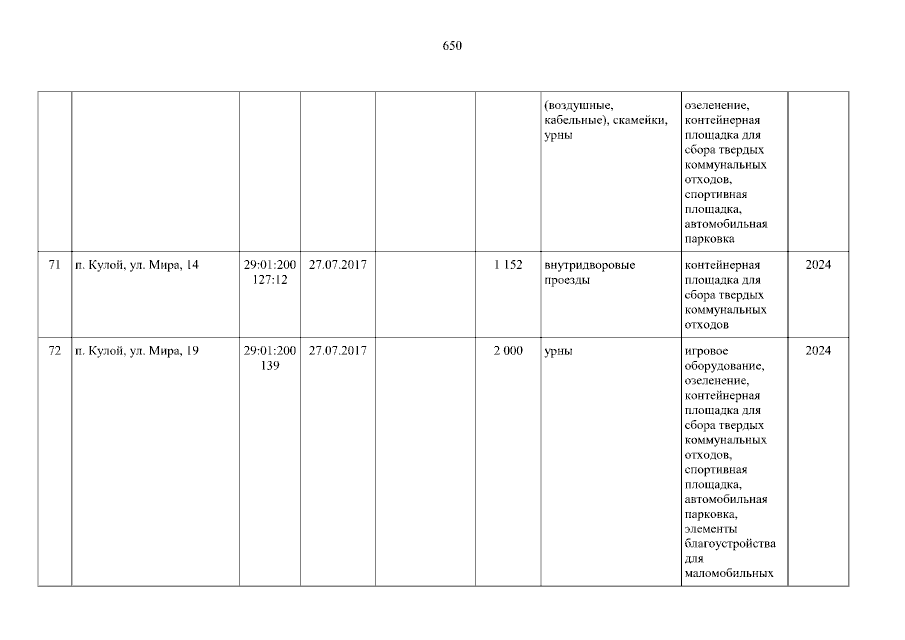 650

|  |  |  |  |  |  | (воздушные, кабельные), скамейки, урны | озеленение, контейнерная площадка для сбора твердых коммунальных отходов, спортивная площадка, автомобильная парковка |  |
|---|---|---|---|---|---|---|---|---|
| 71 | п. Кулой, ул. Мира, 14 | 29:01:200127:12 | 27.07.2017 |  | 1 152 | внутридворовые проезды | контейнерная площадка для сбора твердых коммунальных отходов | 2024 |
| 72 | п. Кулой, ул. Мира, 19 | 29:01:200139 | 27.07.2017 |  | 2 000 | урны | игровое оборудование, озеленение, контейнерная площадка для сбора твердых коммунальных отходов, спортивная площадка, автомобильная парковка, элементы благоустройства для маломобильных | 2024 |